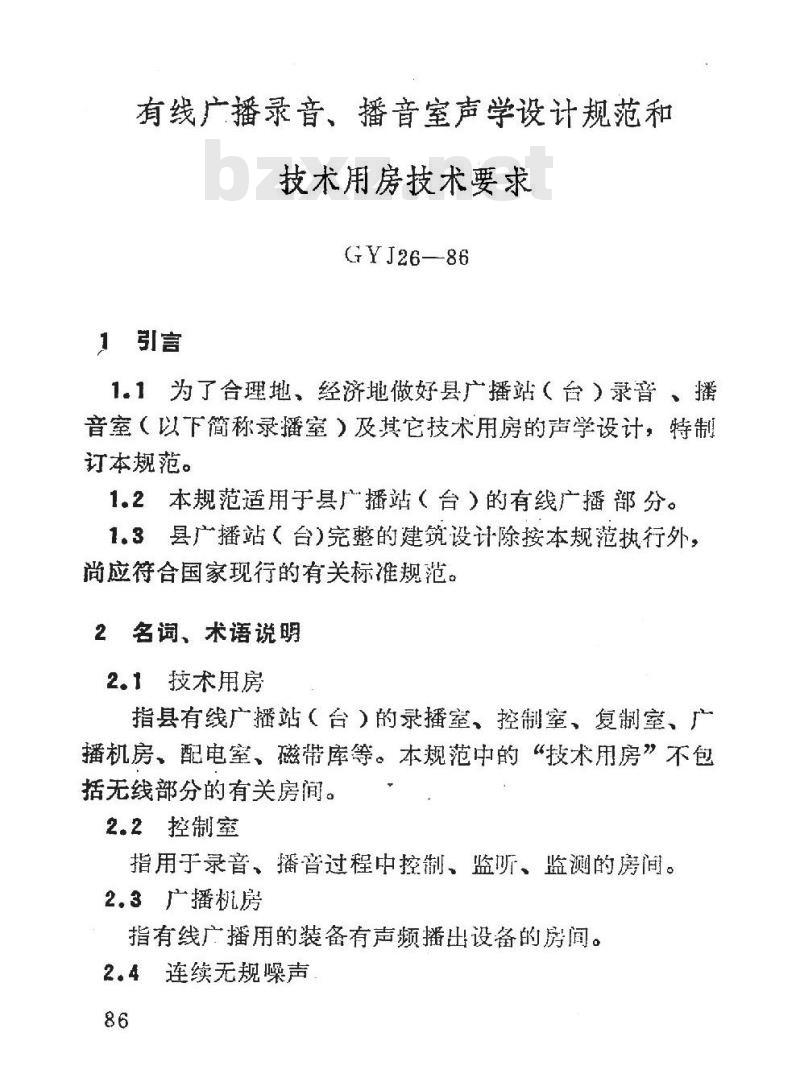 有线广播录音、播音室声学设计规范和

技术用房技术要求

bzxz.net

GYJ26—86

1 引言

1.1 为了合理地、经济地做好县广播站（台）录音、播音室（以下简称录播室）及其它技术用房的声学设计，特制订本规范。

1.2 本规范适用于县广播站（台）的有线广播部分。

1.3 县广播站（台）完整的建筑设计除按本规范执行外，尚应符合国家现行的有关标准规范。

2 名词、术语说明

2.1 技术用房

指县有线广播站（台）的录播室、控制室、复制室、广播机房、配电室、磁带库等。本规范中的“技术用房”不包括无线部分的有关房间。

2.2 控制室

指用于录音、播音过程中控制、监听、监测的房间。

2.3 广播机房

指有线广播用的装备有声频播出设备的房间。

2.4 连续无规噪声

86